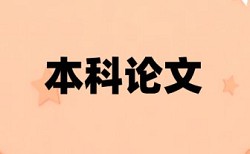 本科论文